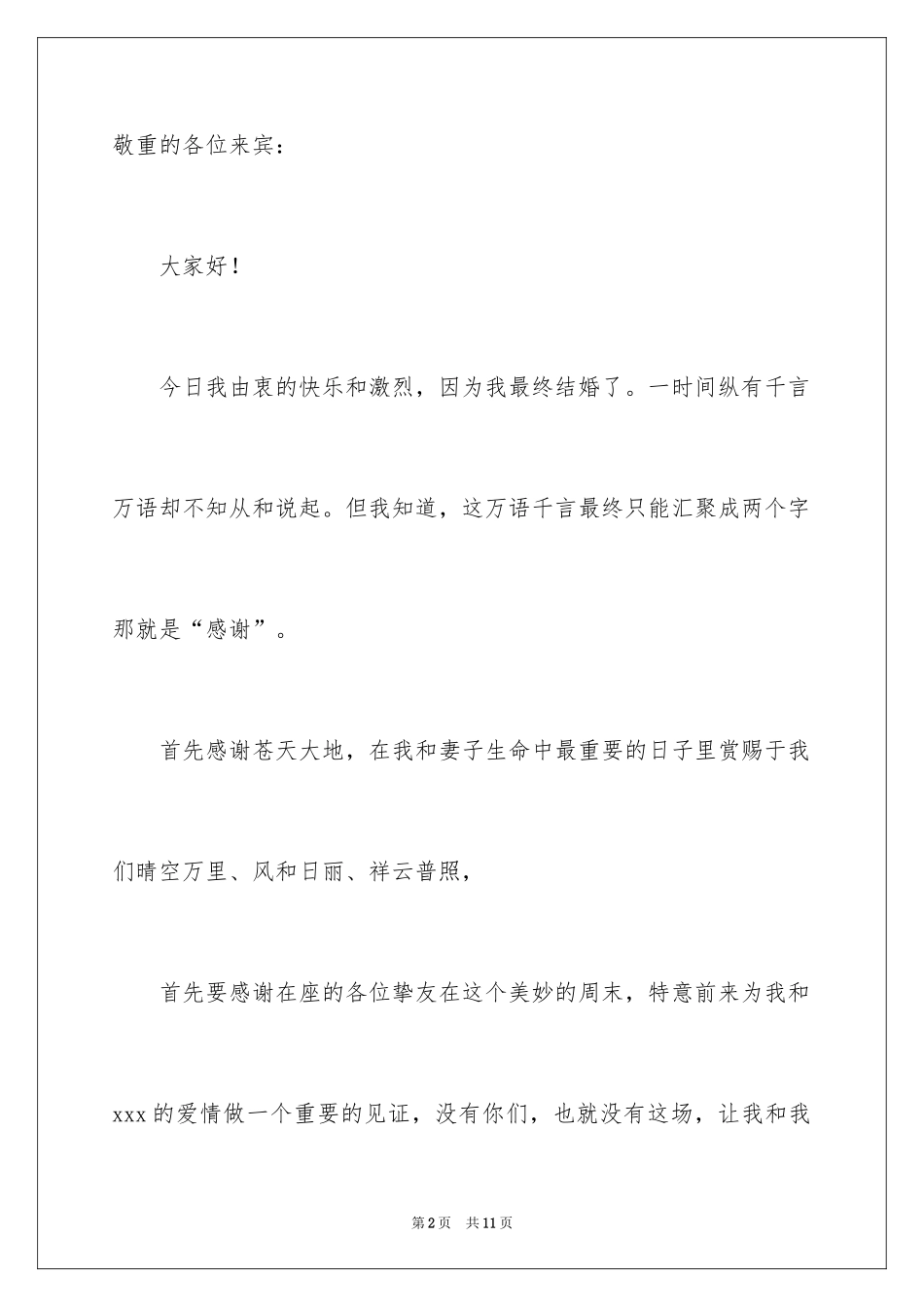 敬重的各位来宾：

大家好！

今日我由衷的快乐和激烈，因为我最终结婚了。一时间纵有千言万语却不知从和说起。但我知道，这万语千言最终只能汇聚成两个字那就是“感谢”。

首先感谢苍天大地，在我和妻子生命中最重要的日子里赏赐于我们晴空万里、风和日丽、祥云普照，

首先要感谢在座的各位挚友在这个美妙的周末，特意前来为我和xxx的爱情做一个重要的见证，没有你们，也就没有这场，让我和我

第2页 共11页